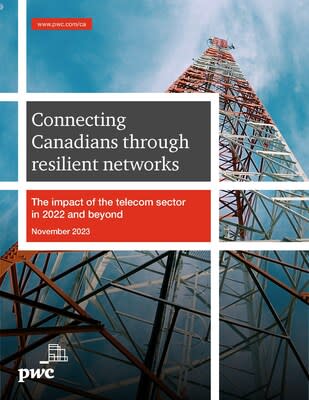 www.pwc.com/ca

Connecting Canadians through resilient networks

The impact of the telecom sector in 2022 and beyond

November 2023

pwc